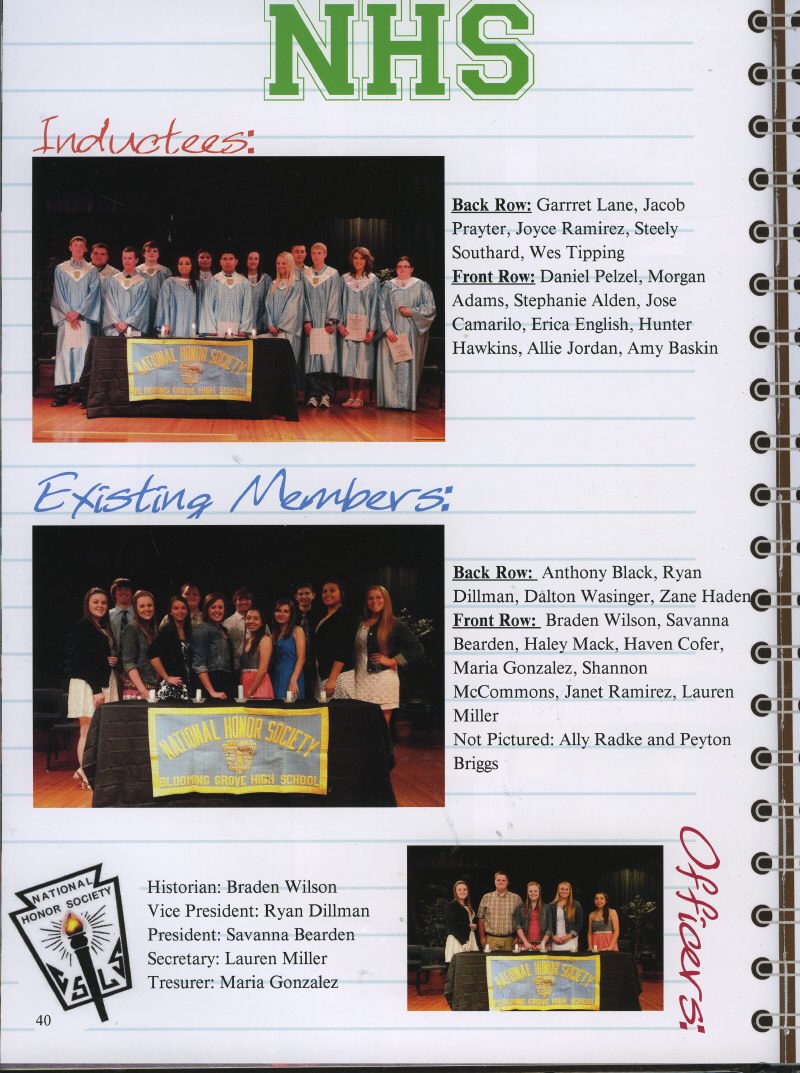 NHS

Inductees:

NATIONAL HONOR SOCIETY
BLOOMING GROVE HIGH SCHOOL

Back Row: Garrret Lane, Jacob Prayter, Joyce Ramirez, Steely Southard, Wes Tipping
Front Row: Daniel Pelzel, Morgan Adams, Stephanie Alden, Jose Camarilo, Erica English, Hunter Hawkins, Allie Jordan, Amy Baskin

Existing Members:

NATIONAL HONOR SOCIETY
BLOOMING GROVE HIGH SCHOOL

Back Row: Anthony Black, Ryan Dillman, Dalton Wasinger, Zane Haden
Front Row: Braden Wilson, Savanna Bearden, Haley Mack, Haven Cofer, Maria Gonzalez, Shannon McCommons, Janet Ramirez, Lauren Miller
Not Pictured: Ally Radke and Peyton Briggs

NATIONAL HONOR SOCIETY
C S L S

Historian: Braden Wilson
Vice President: Ryan Dillman
President: Savanna Bearden
Secretary: Lauren Miller
Tresurer: Maria Gonzalez

NATIONAL HONOR SOCIETY
BLOOMING GROVE HIGH SCHOOL

Officers:

40